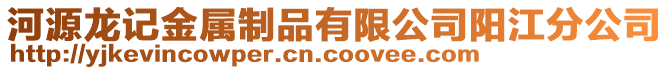 河源龙记金属制品有限公司阳江分公司
http://yjkevincowper.cn.coovee.com